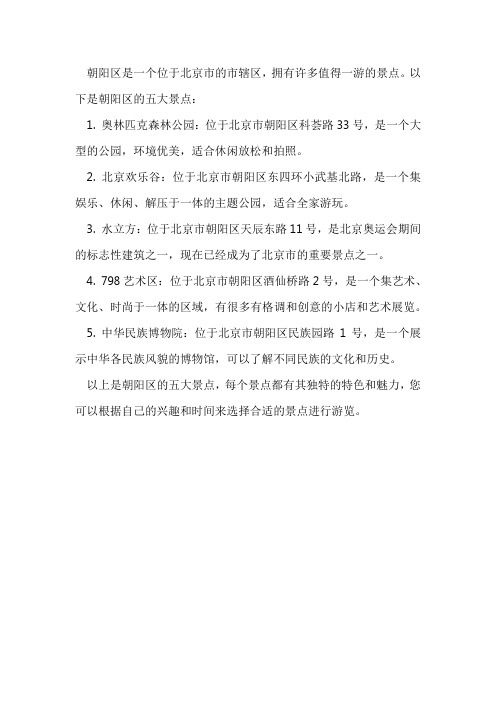 朝阳区是一个位于北京市的市辖区，拥有许多值得一游的景点。以下是朝阳区的五大景点：

1. 奥林匹克森林公园：位于北京市朝阳区科荟路 33 号，是一个大型的公园，环境优美，适合休闲放松和拍照。

2. 北京欢乐谷：位于北京市朝阳区东四环小武基北路，是一个集娱乐、休闲、解压于一体的主题公园，适合全家游玩。

3. 水立方：位于北京市朝阳区天辰东路 11 号，是北京奥运会期间的标志性建筑之一，现在已经成为了北京市的重要景点之一。

4. 798 艺术区：位于北京市朝阳区酒仙桥路 2 号，是一个集艺术、文化、时尚于一体的区域，有很多有格调和创意的小店和艺术展览。

5. 中华民族博物院：位于北京市朝阳区民族园路 1 号，是一个展示中华各民族风貌的博物馆，可以了解不同民族的文化和历史。

以上是朝阳区的五大景点，每个景点都有其独特的特色和魅力，您可以根据自己的兴趣和时间来选择合适的景点进行游览。